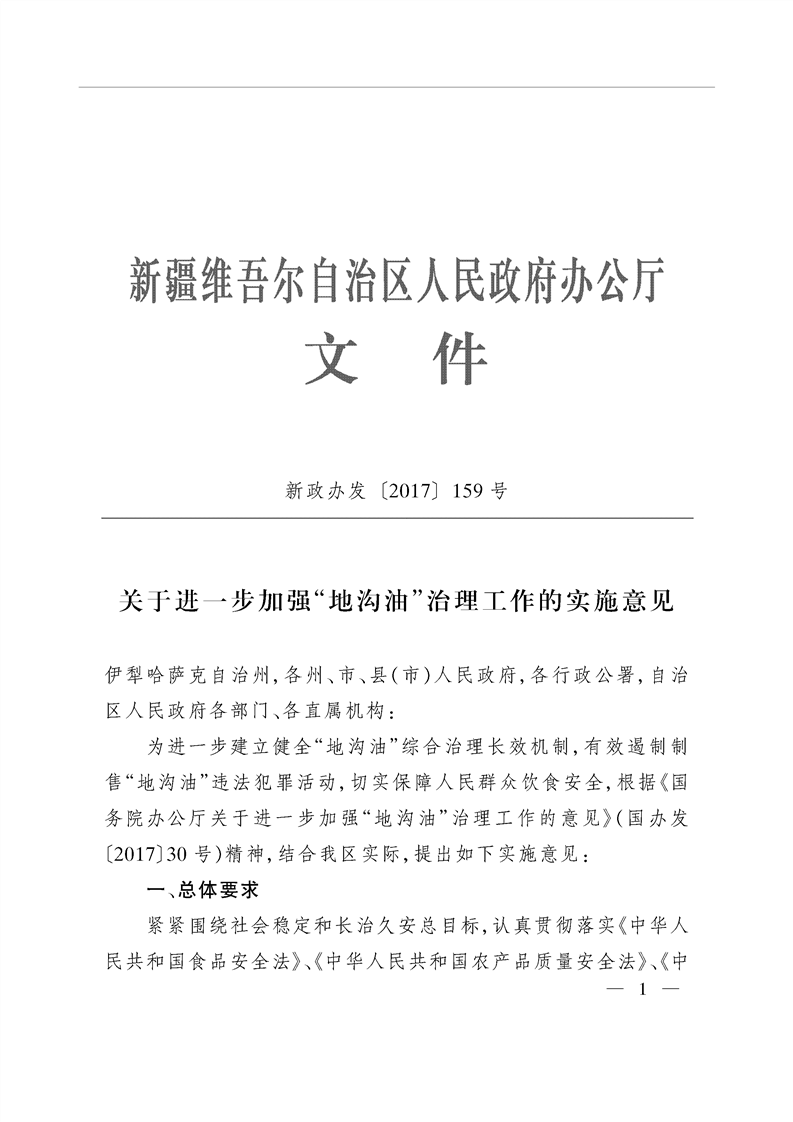 新疆维吾尔自治区人民政府办公厅
文　件

新政办发〔2017〕159号

关于进一步加强“地沟油”治理工作的实施意见

伊犁哈萨克自治州，各州、市、县（市）人民政府，各行政公署，自治区人民政府各部门、各直属机构：

为进一步建立健全“地沟油”综合治理长效机制，有效遏制制售“地沟油”违法犯罪活动，切实保障人民群众饮食安全，根据《国务院办公厅关于进一步加强“地沟油”治理工作的意见》（国办发〔2017〕30号）精神，结合我区实际，提出如下实施意见：

一、总体要求

紧紧围绕社会稳定和长治久安总目标，认真贯彻落实《中华人民共和国食品安全法》、《中华人民共和国农产品质量安全法》、《中

— 1 —